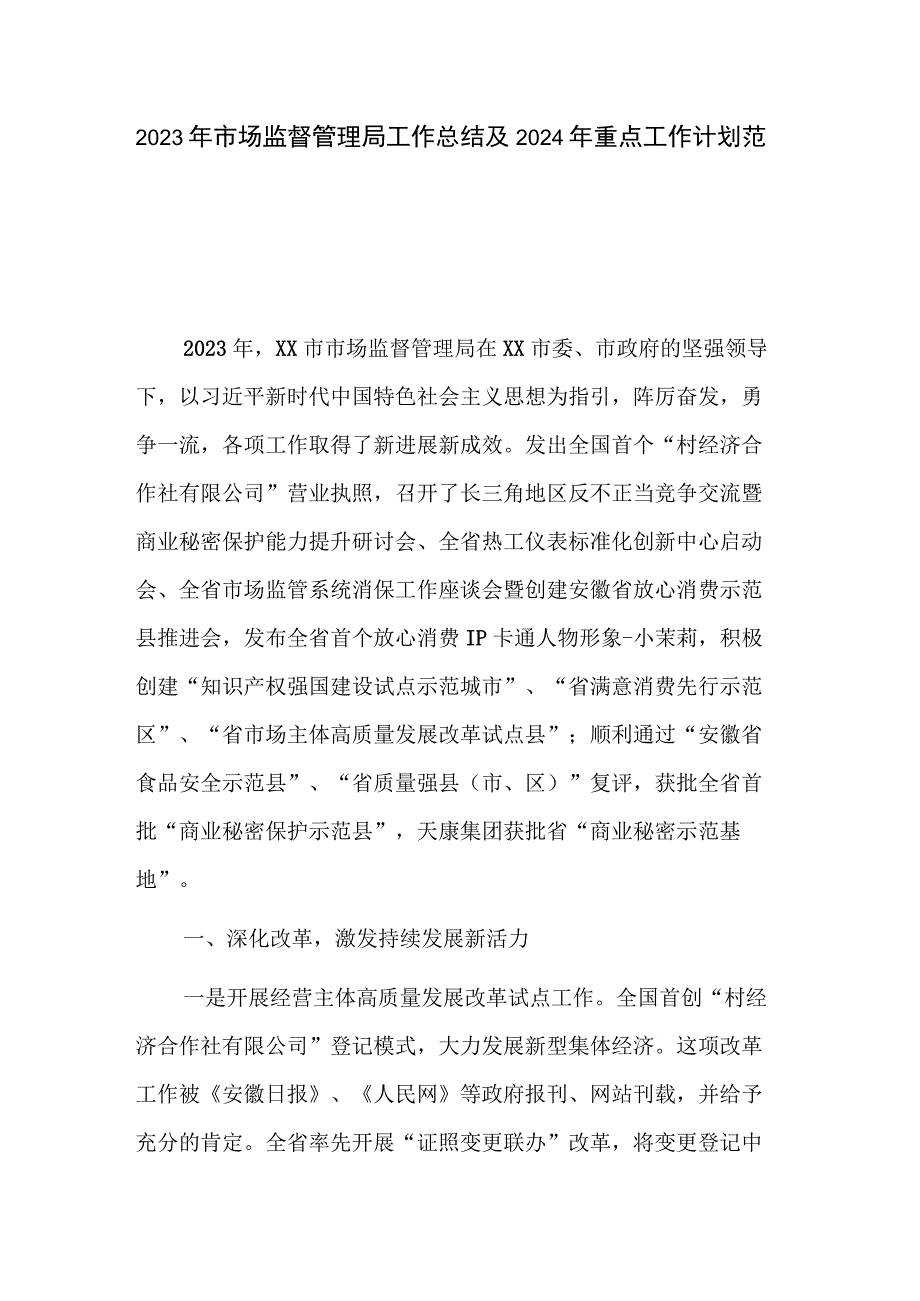 2023年市场监督管理局工作总结及2024年重点工作计划范

2023年，XX市市场监督管理局在XX市委、市政府的坚强领导下，以习近平新时代中国特色社会主义思想为指引，阵厉奋发，勇争一流，各项工作取得了新进展新成效。发出全国首个“村经济合作社有限公司”营业执照，召开了长三角地区反不正当竞争交流暨商业秘密保护能力提升研讨会、全省热工仪表标准化创新中心启动会、全省市场监管系统消保工作座谈会暨创建安徽省放心消费示范县推进会，发布全省首个放心消费IP卡通人物形象-小茉莉，积极创建“知识产权强国建设试点示范城市”、“省满意消费先行示范区”、“省市场主体高质量发展改革试点县”；顺利通过“安徽省食品安全示范县”、“省质量强县（市、区）”复评，获批全省首批“商业秘密保护示范县”，天康集团获批省“商业秘密示范基地”。

一、深化改革，激发持续发展新活力

一是开展经营主体高质量发展改革试点工作。全国首创“村经济合作社有限公司”登记模式，大力发展新型集体经济。这项改革工作被《安徽日报》、《人民网》等政府报刊、网站刊载，并给予充分的肯定。全省率先开展“证照变更联办”改革，将变更登记中